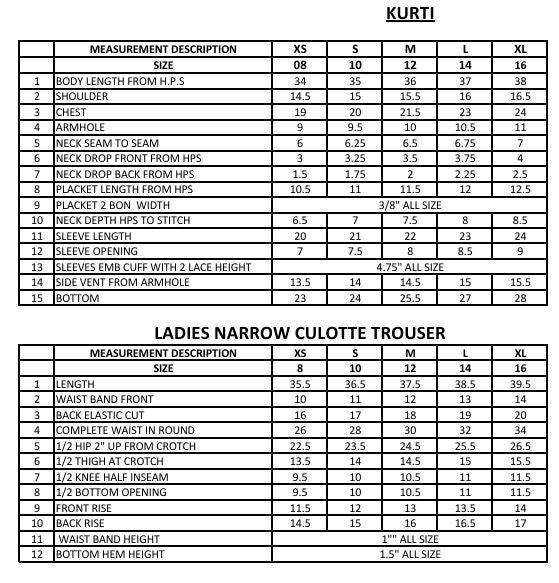 KURTI

|  | MEASUREMENT DESCRIPTION | XS | S | M | L | XL |
|---|---|---|---|---|---|---|
|  | SIZE | 08 | 10 | 12 | 14 | 16 |
| 1 | BODY LENGTH FROM H.P.S | 34 | 35 | 36 | 37 | 38 |
| 2 | SHOULDER | 14.5 | 15 | 15.5 | 16 | 16.5 |
| 3 | CHEST | 19 | 20 | 21.5 | 23 | 24 |
| 4 | ARMHOLE | 9 | 9.5 | 10 | 10.5 | 11 |
| 5 | NECK SEAM TO SEAM | 6 | 6.25 | 6.5 | 6.75 | 7 |
| 6 | NECK DROP FRONT FROM HPS | 3 | 3.25 | 3.5 | 3.75 | 4 |
| 7 | NECK DROP BACK FROM HPS | 1.5 | 1.75 | 2 | 2.25 | 2.5 |
| 8 | PLACKET LENGTH FROM HPS | 10.5 | 11 | 11.5 | 12 | 12.5 |
| 9 | PLACKET 2 BON WIDTH | 3/8" ALL SIZE | | | | |
| 10 | NECK DEPTH HPS TO STITCH | 6.5 | 7 | 7.5 | 8 | 8.5 |
| 11 | SLEEVE LENGTH | 20 | 21 | 22 | 23 | 24 |
| 12 | SLEEVE OPENING | 7 | 7.5 | 8 | 8.5 | 9 |
| 13 | SLEEVES EMB CUFF WITH 2 LACE HEIGHT | 4.75" ALL SIZE | | | | |
| 14 | SIDE VENT FROM ARMHOLE | 13.5 | 14 | 14.5 | 15 | 15.5 |
| 15 | BOTTOM | 23 | 24 | 25.5 | 27 | 28 |

LADIES NARROW CULOTTE TROUSER

|  | MEASUREMENT DESCRIPTION | XS | S | M | L | XL |
|---|---|---|---|---|---|---|
|  | SIZE | 8 | 10 | 12 | 14 | 16 |
| 1 | LENGTH | 35.5 | 36.5 | 37.5 | 38.5 | 39.5 |
| 2 | WAIST BAND FRONT | 10 | 11 | 12 | 13 | 14 |
| 3 | BACK ELASTIC CUT | 16 | 17 | 18 | 19 | 20 |
| 4 | COMPLETE WAIST IN ROUND | 26 | 28 | 30 | 32 | 34 |
| 5 | 1/2 HIP 2" UP FROM CROTCH | 22.5 | 23.5 | 24.5 | 25.5 | 26.5 |
| 6 | 1/2 THIGH AT CROTCH | 13.5 | 14 | 14.5 | 15 | 15.5 |
| 7 | 1/2 KNEE HALF INSEAM | 9.5 | 10 | 10.5 | 11 | 11.5 |
| 8 | 1/2 BOTTOM OPENING | 9.5 | 10 | 10.5 | 11 | 11.5 |
| 9 | FRONT RISE | 11.5 | 12 | 13 | 13.5 | 14 |
| 10 | BACK RISE | 14.5 | 15 | 16 | 16.5 | 17 |
| 11 | WAIST BAND HEIGHT | 1"" ALL SIZE | | | | |
| 12 | BOTTOM HEM HEIGHT | 1.5" ALL SIZE | | | | |